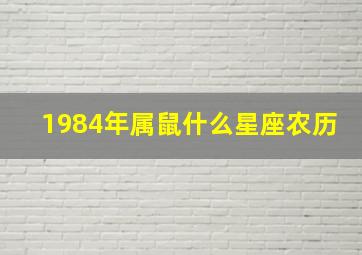 1984年属鼠什么星座农历